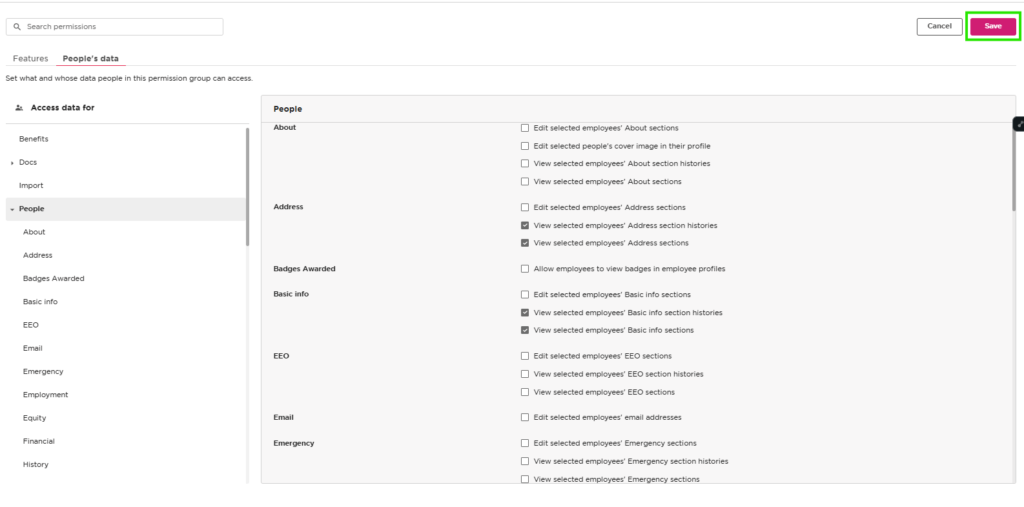 Search permissions

Cancel Save

Features People's data

Set what and whose data people in this permission group can access.

Access data for

Benefits
Docs
Import
People
About
Address
Badges Awarded
Basic info
EEO
Email
Emergency
Employment
Equity
Financial
History

People

About
Edit selected employees' About sections
Edit selected people's cover image in their profile
View selected employees' About section histories
View selected employees' About sections

Address
Edit selected employees' Address sections
View selected employees' Address section histories
View selected employees' Address sections

Badges Awarded
Allow employees to view badges in employee profiles

Basic info
Edit selected employees' Basic info sections
View selected employees' Basic info section histories
View selected employees' Basic info sections

EEO
Edit selected employees' EEO sections
View selected employees' EEO section histories
View selected employees' EEO sections

Email
Edit selected employees' email addresses

Emergency
Edit selected employees' Emergency sections
View selected employees' Emergency section histories
View selected employees' Emergency sections